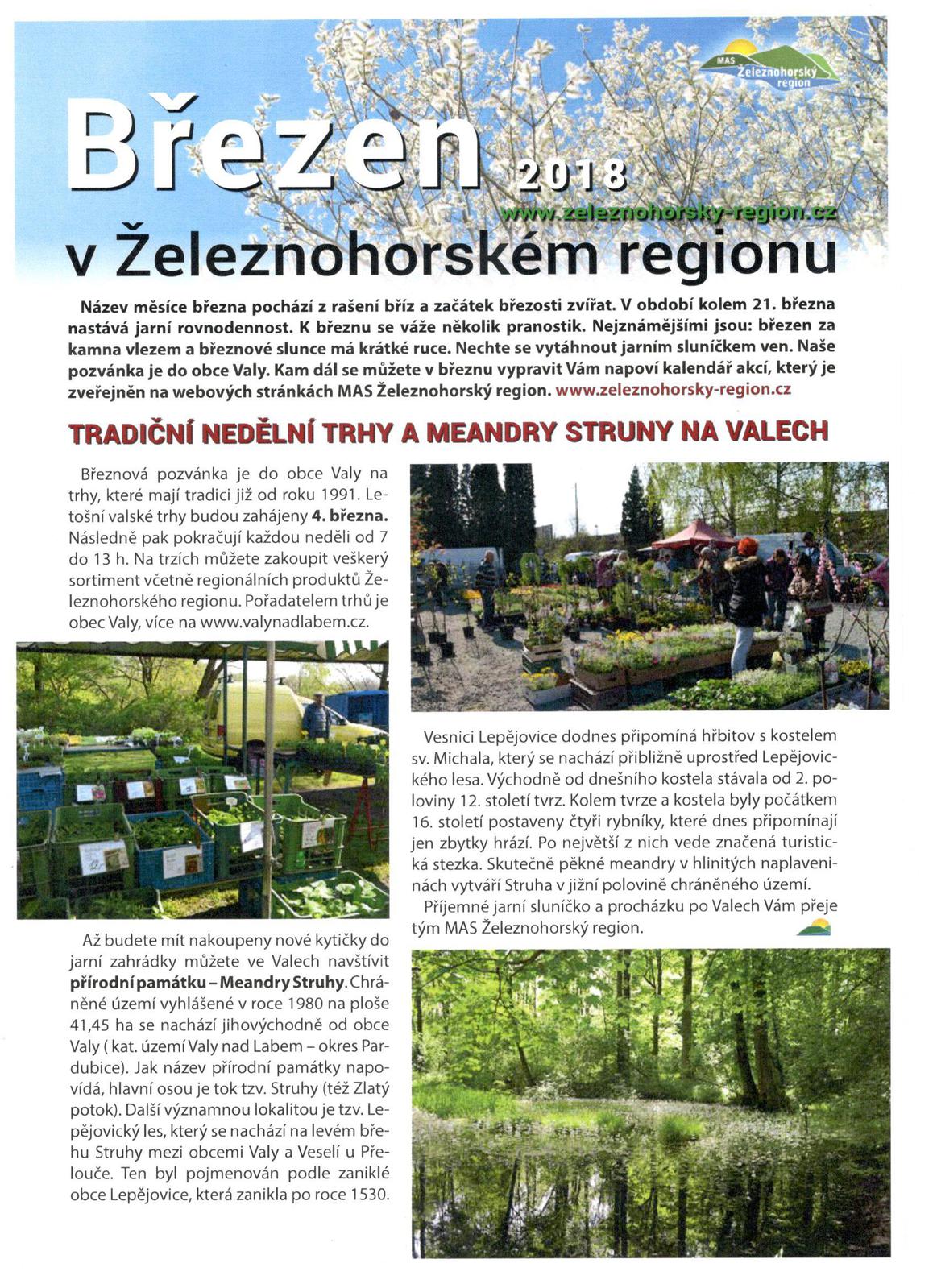 MAS Železnohorský region

Březen 2018

www.zeleznohorsky-region.cz

v Železnohorském regionu

Název měsíce března pochází z rašení bříz a začátek březosti zvířat. V období kolem 21. března nastává jarní rovnodennost. K březnu se váže několik pranostik. Nejznámějšími jsou: březen za kamna vlezem a březnové slunce má krátké ruce. Nechte se vytáhnout jarním sluníčkem ven. Naše pozvánka je do obce Valy. Kam dál se můžete v březnu vypravit Vám napoví kalendář akcí, který je zveřejněn na webových stránkách MAS Železnohorský region. www.zeleznohorsky-region.cz

TRADIČNÍ NEDĚLNÍ TRHY A MEANDRY STRUNY NA VALECH

Březnová pozvánka je do obce Valy na trhy, které mají tradici již od roku 1991. Letošní valské trhy budou zahájeny 4. března. Následně pak pokračují každou neděli od 7 do 13 h. Na trzích můžete zakoupit veškerý sortiment včetně regionálních produktů Železnohorského regionu. Pořadatelem trhů je obec Valy, více na www.valynadlabem.cz.

Až budete mít nakoupeny nové kytičky do jarní zahrádky můžete ve Valech navštívit přírodní památku – Meandry Struhy. Chráněné území vyhlášené v roce 1980 na ploše 41,45 ha se nachází jihovýchodně od obce Valy ( kat. území Valy nad Labem – okres Pardubice). Jak název přírodní památky napovídá, hlavní osou je tok tzv. Struhy (též Zlatý potok). Další významnou lokalitou je tzv. Lepějovický les, který se nachází na levém břehu Struhy mezi obcemi Valy a Veselí u Přelouče. Ten byl pojmenován podle zaniklé obce Lepějovice, která zanikla po roce 1530.

Vesnici Lepějovice dodnes připomíná hřbitov s kostelem sv. Michala, který se nachází přibližně uprostřed Lepějovického lesa. Východně od dnešního kostela stávala od 2. poloviny 12. století tvrz. Kolem tvrze a kostela byly počátkem 16. století postaveny čtyři rybníky, které dnes připomínají jen zbytky hrází. Po největší z nich vede značená turistická stezka. Skutečně pěkné meandry v hlinitých naplaveninách vytváří Struha v jižní polovině chráněného území.

Příjemné jarní sluníčko a procházku po Valech Vám přeje tým MAS Železnohorský region.